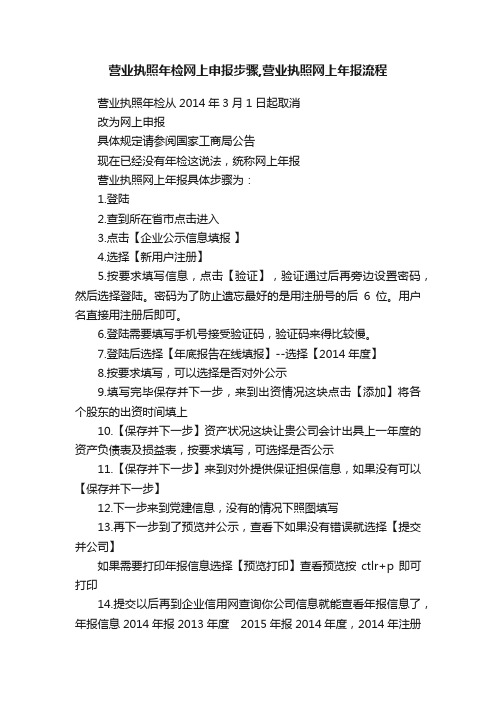 营业执照年检网上申报步骤,营业执照网上年报流程

营业执照年检从 2014 年 3 月 1 日起取消

改为网上申报

具体规定请参阅国家工商局公告

现在已经没有年检这说法，统称网上年报

营业执照网上年报具体步骤为：

1.登陆

2.查到所在省市点击进入

3.点击【企业公示信息填报 】

4.选择【新用户注册】

5.按要求填写信息，点击【验证】，验证通过后再旁边设置密码，然后选择登陆。密码为了防止遗忘最好的是用注册号的后 6 位。用户名直接用注册后即可。

6.登陆需要填写手机号接受验证码，验证码来得比较慢。

7.登陆后选择【年底报告在线填报】--选择【2014 年度】

8.按要求填写，可以选择是否对外公示

9.填写完毕保存并下一步，来到出资情况这块点击【添加】将各个股东的出资时间填上

10.【保存并下一步】资产状况这块让贵公司会计出具上一年度的资产负债表及损益表，按要求填写，可选择是否公示

11.【保存并下一步】来到对外提供保证担保信息，如果没有可以【保存并下一步】

12.下一步来到党建信息，没有的情况下照图填写

13.再下一步到了预览并公示，查看下如果没有错误就选择【提交并公司】

如果需要打印年报信息选择【预览打印】查看预览按 ctlr+p 即可打印

14.提交以后再到企业信用网查询你公司信息就能查看年报信息了，年报信息 2014 年报 2013 年度　2015 年报 2014 年度，2014 年注册